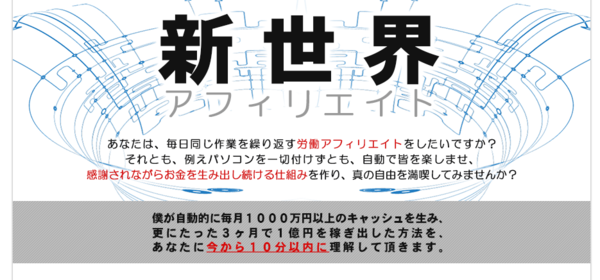 新世界
アフィリエイト

あなたは、毎日同じ作業を繰り返す労働アフィリエイトをしたいですか？
それとも、例えパソコンを一切付けずとも、自動で皆を楽しませ、
感謝されながらお金を生み出し続ける仕組みを作り、真の自由を満喫してみませんか？

僕が自動的に毎月１０００万円以上のキャッシュを生み、
更にたった３ヶ月で１億円を稼ぎ出した方法を、
あなたに今から１０分以内に理解して頂きます。